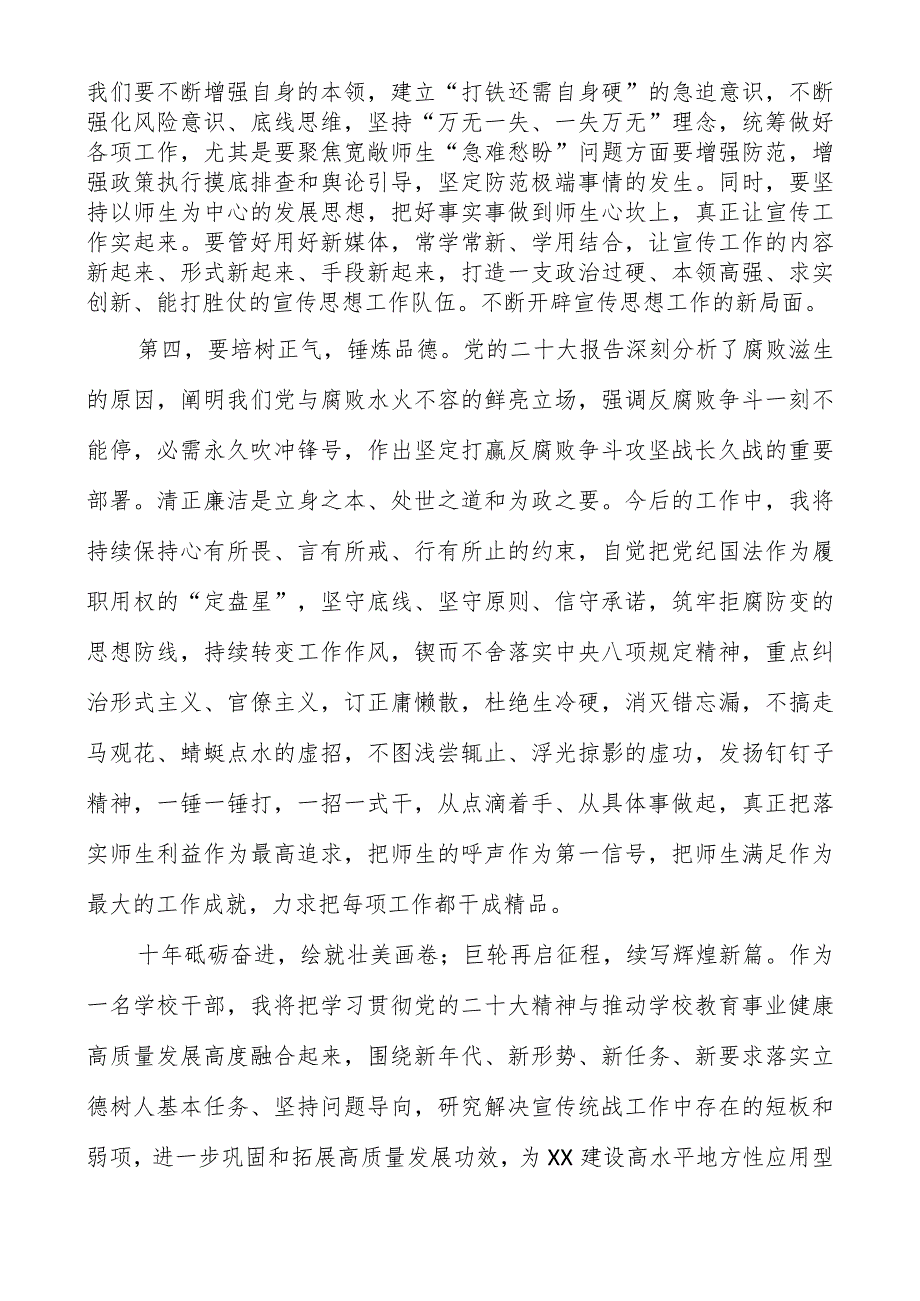 我们要不断增强自身的本领，建立“打铁还需自身硬”的急迫意识，不断强化风险意识、底线思维，坚持“万无一失、一失万无”理念，统筹做好各项工作，尤其是要聚焦宽敞师生“急难愁盼”问题方面要增强防范，增强政策执行摸底排查和舆论引导，坚定防范极端事情的发生。同时，要坚持以师生为中心的发展思想，把好事实事做到师生心坎上，真正让宣传工作实起来。要管好用好新媒体，常学常新、学用结合，让宣传工作的内容新起来、形式新起来、手段新起来，打造一支政治过硬、本领高强、求实创新、能打胜仗的宣传思想工作队伍。不断开辟宣传思想工作的新局面。

第四，要培树正气，锤炼品德。党的二十大报告深刻分析了腐败滋生的原因，阐明我们党与腐败水火不容的鲜亮立场，强调反腐败争斗一刻不能停，必需永久吹冲锋号，作出坚定打赢反腐败争斗攻坚战长久战的重要部署。清正廉洁是立身之本、处世之道和为政之要。今后的工作中，我将持续保持心有所畏、言有所戒、行有所止的约束，自觉把党纪国法作为履职用权的“定盘星”，坚守底线、坚守原则、信守承诺，筑牢拒腐防变的思想防线，持续转变工作作风，锲而不舍落实中央八项规定精神，重点纠治形式主义、官僚主义，订正庸懒散，杜绝生冷硬，消灭错忘漏，不搞走马观花、蜻蜓点水的虚招，不图浅尝辄止、浮光掠影的虚功，发扬钉钉子精神，一锤一锤打，一招一式干，从点滴着手、从具体事做起，真正把落实师生利益作为最高追求，把师生的呼声作为第一信号，把师生满足作为最大的工作成就，力求把每项工作都干成精品。

十年砥砺奋进，绘就壮美画卷；巨轮再启征程，续写辉煌新篇。作为一名学校干部，我将把学习贯彻党的二十大精神与推动学校教育事业健康高质量发展高度融合起来，围绕新年代、新形势、新任务、新要求落实立德树人基本任务、坚持问题导向，研究解决宣传统战工作中存在的短板和弱项，进一步巩固和拓展高质量发展功效，为XX建设高水平地方性应用型